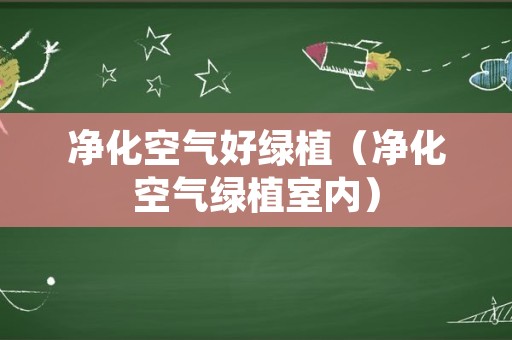 净化空气好绿植（净化空气绿植室内）